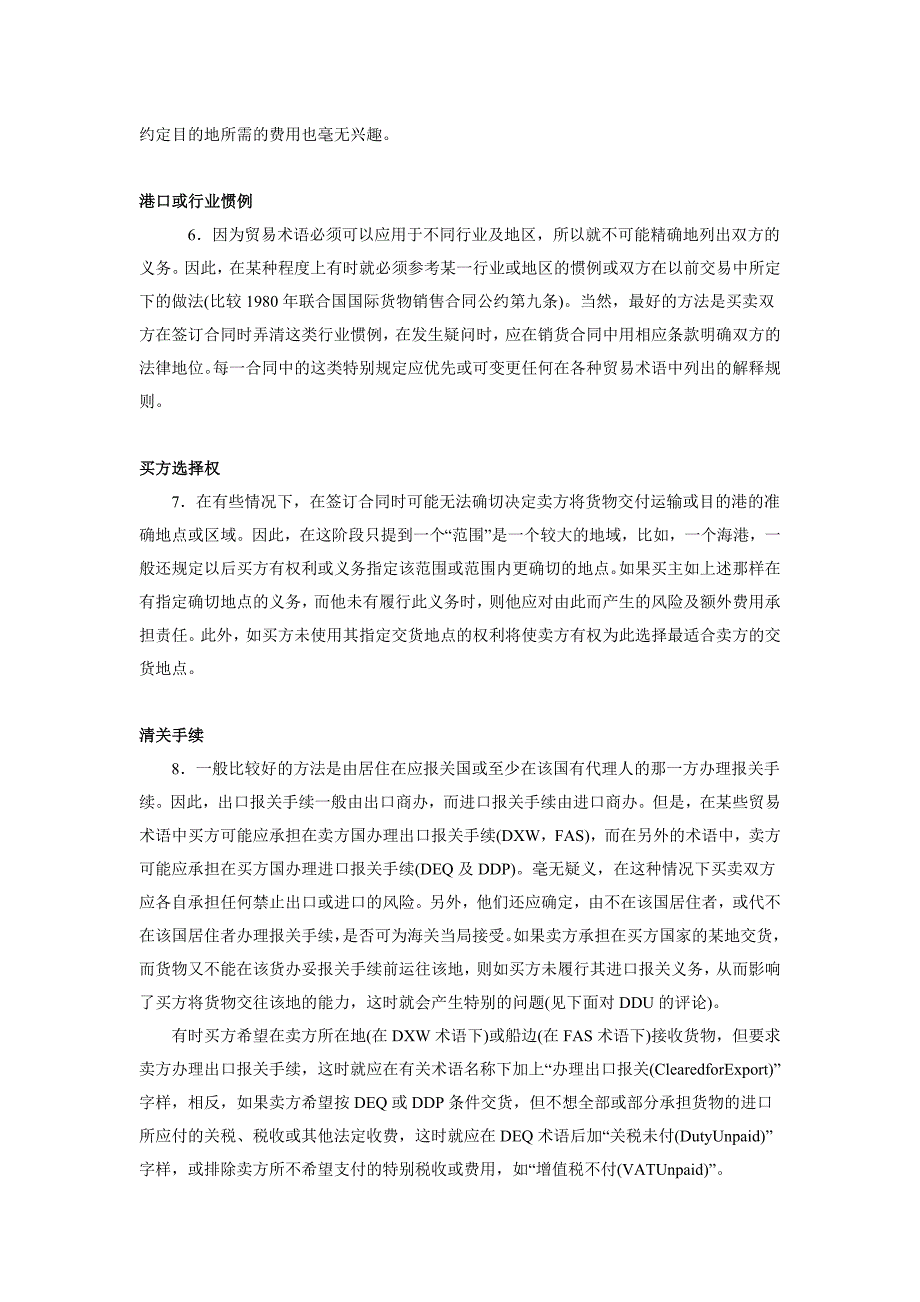 约定目的地所需的费用也毫无兴趣。

港口或行业惯例

6．因为贸易术语必须可以应用于不同行业及地区，所以就不可能精确地列出双方的义务。因此，在某种程度上有时就必须参考某一行业或地区的惯例或双方在以前交易中所定下的做法(比较 1980 年联合国国际货物销售合同公约第九条)。当然，最好的方法是买卖双方在签订合同时弄清这类行业惯例，在发生疑问时，应在销货合同中用相应条款明确双方的法律地位。每一合同中的这类特别规定应优先或可变更任何在各种贸易术语中列出的解释规则。

买方选择权

7．在有些情况下，在签订合同时可能无法确切决定卖方将货物交付运输或目的港的准确地点或区域。因此，在这阶段只提到一个“范围”是一个较大的地域，比如，一个海港，一般还规定以后买方有权利或义务指定该范围或范围内更确切的地点。如果买主如上述那样在有指定确切地点的义务，而他未有履行此义务时，则他应对由此而产生的风险及额外费用承担责任。此外，如买方未使用其指定交货地点的权利将使卖方有权为此选择最适合卖方的交货地点。

清关手续

8．一般比较好的方法是由居住在应报关国或至少在该国有代理人的那一方办理报关手续。因此，出口报关手续一般由出口商办，而进口报关手续由进口商办。但是，在某些贸易术语中买方可能应承担在卖方国办理出口报关手续(DXW，FAS)，而在另外的术语中，卖方可能应承担在买方国办理进口报关手续(DEQ 及 DDP)。毫无疑义，在这种情况下买卖双方应各自承担任何禁止出口或进口的风险。另外，他们还应确定，由不在该国居住者，或代不在该国居住者办理报关手续，是否可为海关当局接受。如果卖方承担在买方国家的某地交货，而货物又不能在该货办妥报关手续前运往该地，则如买方未履行其进口报关义务，从而影响了买方将货物交往该地的能力，这时就会产生特别的问题(见下面对 DDU 的评论)。

有时买方希望在卖方所在地(在 DXW 术语下)或船边(在 FAS 术语下)接收货物，但要求卖方办理出口报关手续，这时就应在有关术语名称下加上“办理出口报关(ClearedforExport)”字样，相反，如果卖方希望按 DEQ 或 DDP 条件交货，但不想全部或部分承担货物的进口所应付的关税、税收或其他法定收费，这时就应在 DEQ 术语后加“关税未付(DutyUnpaid)”字样，或排除卖方所不希望支付的特别税收或费用，如“增值税不付(VATUnpaid)”。